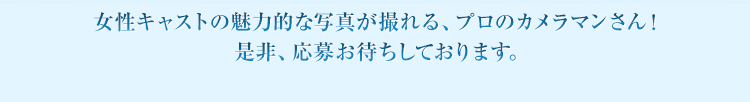 女性キャストの魅力的な写真が撮れる、プロのカメラマンさん！
是非、応募お待ちしております。